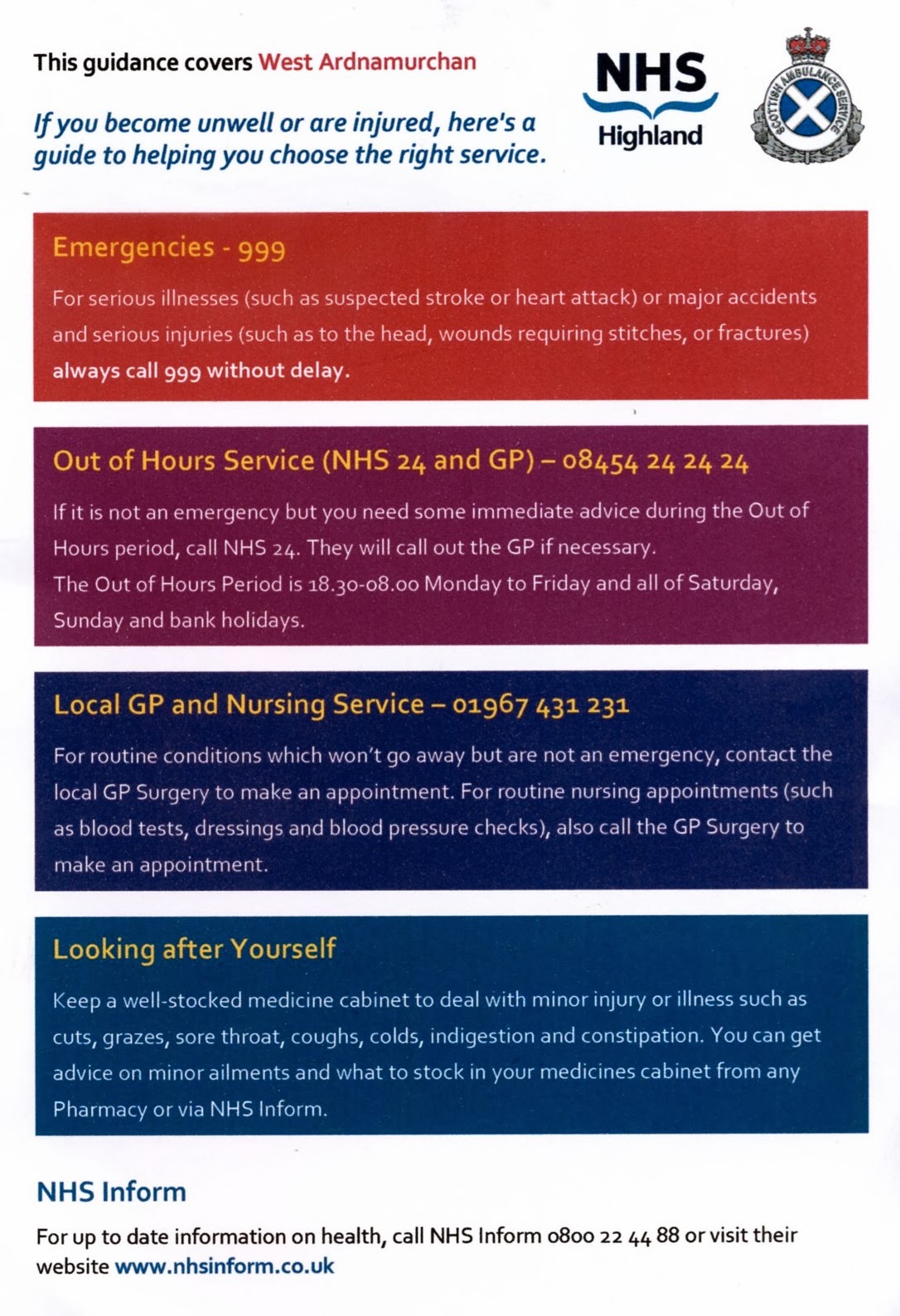 This guidance covers West Ardnamurchan

If you become unwell or are injured, here's a guide to helping you choose the right service.

NHS Highland

SCOTTISH AMBULANCE SERVICE

Emergencies - 999

For serious illnesses (such as suspected stroke or heart attack) or major accidents and serious injuries (such as to the head, wounds requiring stitches, or fractures) always call 999 without delay.

Out of Hours Service (NHS 24 and GP) – 08454 24 24 24

If it is not an emergency but you need some immediate advice during the Out of Hours period, call NHS 24. They will call out the GP if necessary.
The Out of Hours Period is 18.30-08.00 Monday to Friday and all of Saturday, Sunday and bank holidays.

Local GP and Nursing Service – 01967 431 231

For routine conditions which won't go away but are not an emergency, contact the local GP Surgery to make an appointment. For routine nursing appointments (such as blood tests, dressings and blood pressure checks), also call the GP Surgery to make an appointment.

Looking after Yourself

Keep a well-stocked medicine cabinet to deal with minor injury or illness such as cuts, grazes, sore throat, coughs, colds, indigestion and constipation. You can get advice on minor ailments and what to stock in your medicines cabinet from any Pharmacy or via NHS Inform.

NHS Inform

For up to date information on health, call NHS Inform 0800 22 44 88 or visit their website www.nhsinform.co.uk